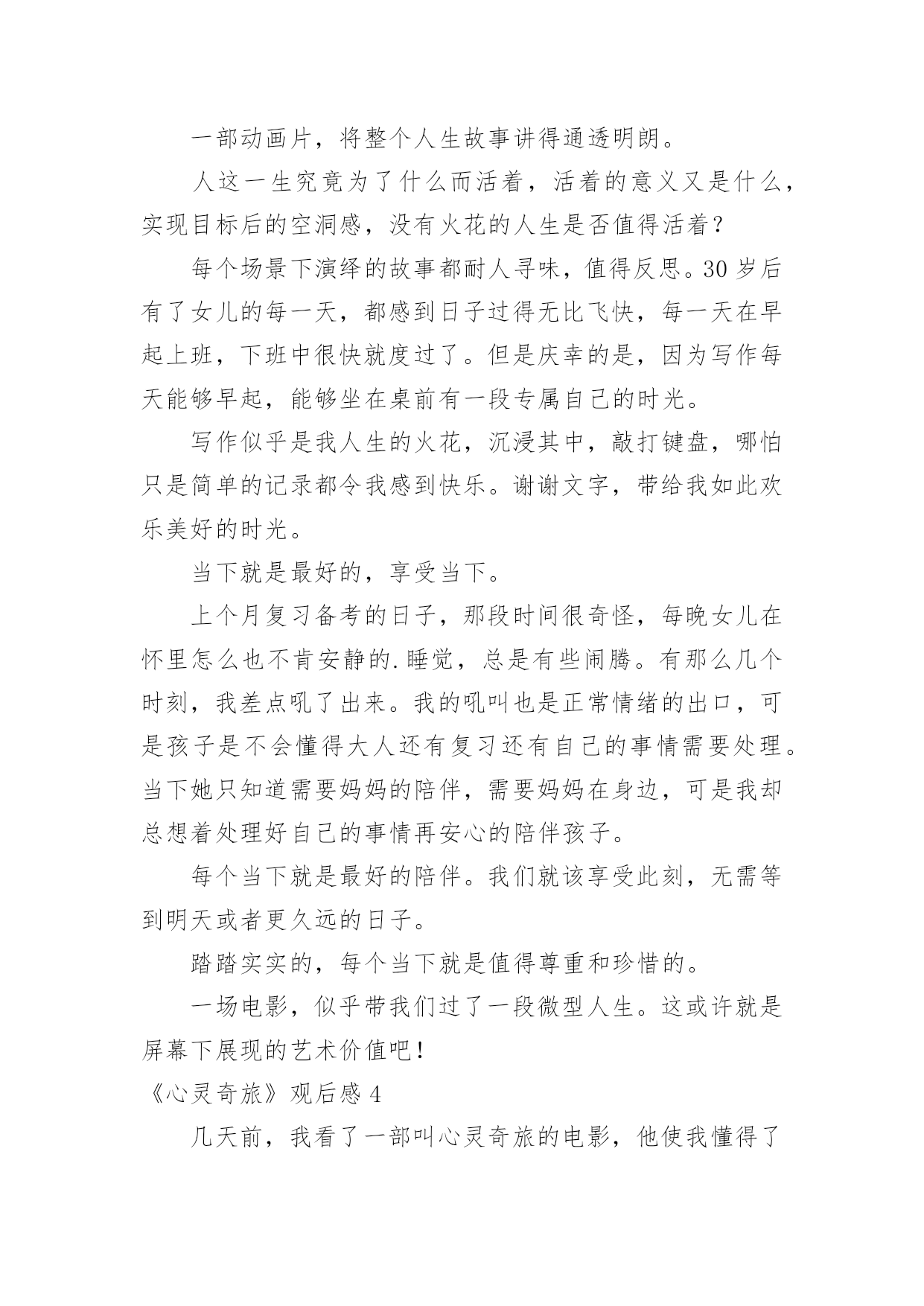 一部动画片，将整个人生故事讲得通透明朗。

人这一生究竟为了什么而活着，活着的意义又是什么，实现目标后的空洞感，没有火花的人生是否值得活着？

每个场景下演绎的故事都耐人寻味，值得反思。30岁后有了女儿的每一天，都感到日子过得无比飞快，每一天在早起上班，下班中很快就度过了。但是庆幸的是，因为写作每天能够早起，能够坐在桌前有一段专属自己的时光。

写作似乎是我人生的火花，沉浸其中，敲打键盘，哪怕只是简单的记录都令我感到快乐。谢谢文字，带给我如此欢乐美好的时光。

当下就是最好的，享受当下。

上个月复习备考的日子，那段时间很奇怪，每晚女儿在怀里怎么也不肯安静的.睡觉，总是有些闹腾。有那么几个时刻，我差点吼了出来。我的吼叫也是正常情绪的出口，可是孩子是不会懂得大人还有复习还有自己的事情需要处理。当下她只知道需要妈妈的陪伴，需要妈妈在身边，可是我却总想着处理好自己的事情再安心的陪伴孩子。

每个当下就是最好的陪伴。我们就该享受此刻，无需等到明天或者更久远的日子。

踏踏实实的，每个当下就是值得尊重和珍惜的。

一场电影，似乎带我们过了一段微型人生。这或许就是屏幕下展现的艺术价值吧！

《心灵奇旅》观后感4

几天前，我看了一部叫心灵奇旅的电影，他使我懂得了